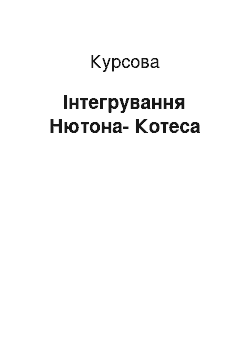 Курсова

Інтегрування Нютона- Котеса